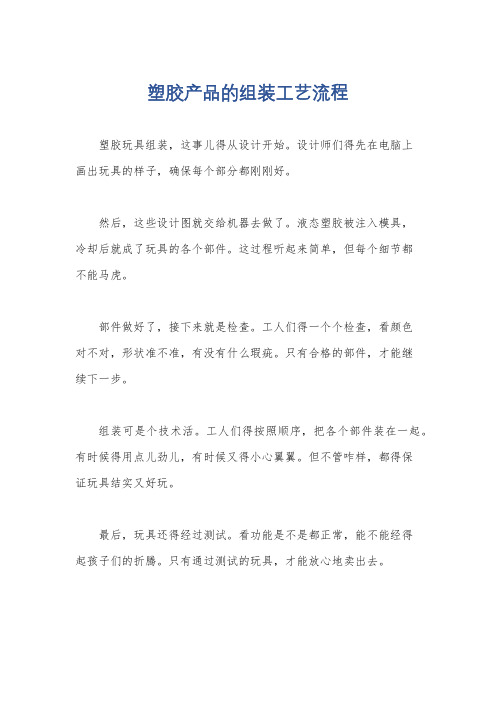 塑胶产品的组装工艺流程

塑胶玩具组装，这事儿得从设计开始。设计师们得先在电脑上画出玩具的样子，确保每个部分都刚刚好。

然后，这些设计图就交给机器去做了。液态塑胶被注入模具，冷却后就成了玩具的各个部件。这过程听起来简单，但每个细节都不能马虎。

部件做好了，接下来就是检查。工人们得一个个检查，看颜色对不对，形状准不准，有没有什么瑕疵。只有合格的部件，才能继续下一步。

组装可是个技术活。工人们得按照顺序，把各个部件装在一起。有时候得用点儿劲儿，有时候又得小心翼翼。但不管咋样，都得保证玩具结实又好玩。

最后，玩具还得经过测试。看功能是不是都正常，能不能经得起孩子们的折腾。只有通过测试的玩具，才能放心地卖出去。